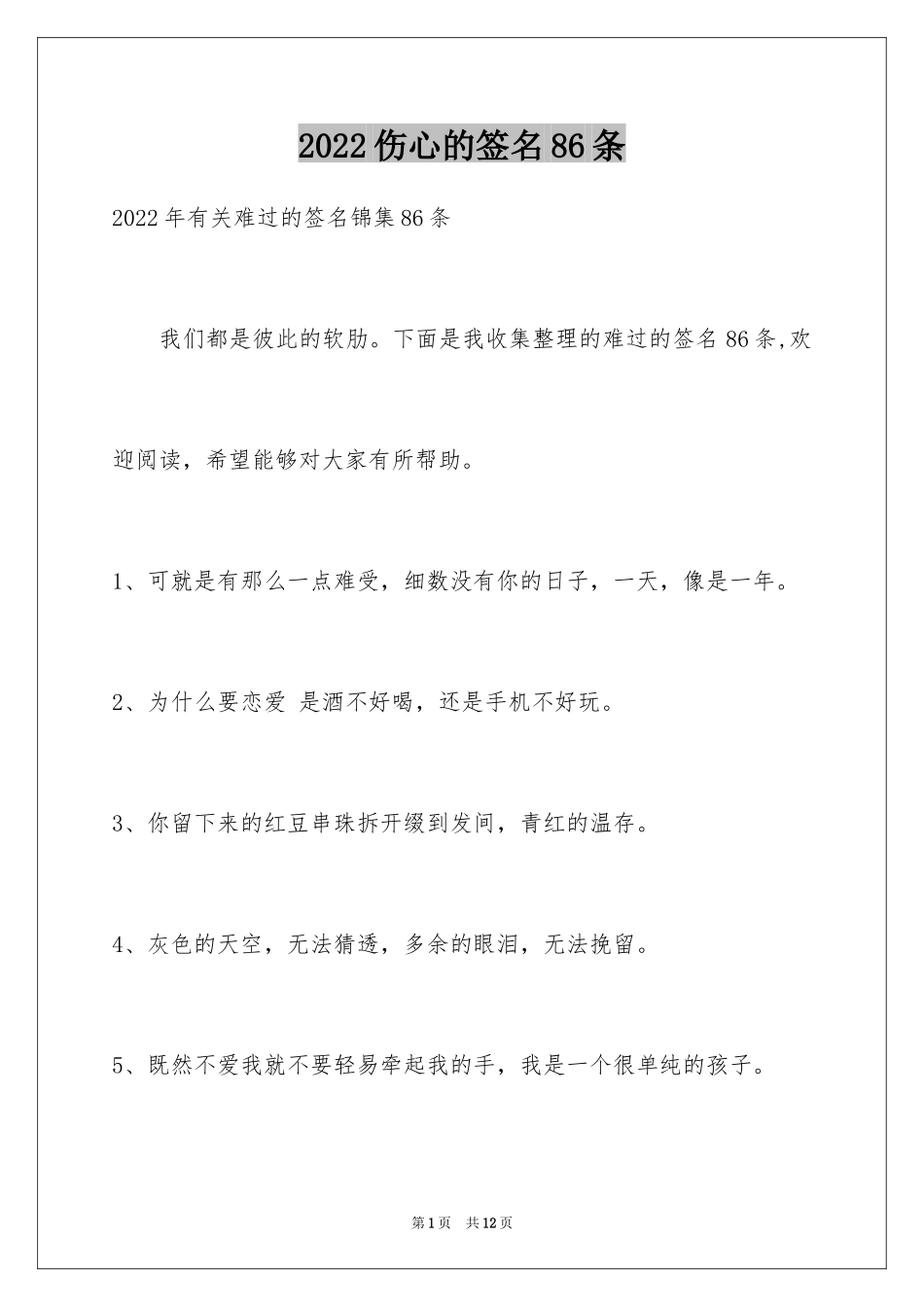 2022伤心的签名86条

2022年有关难过的签名锦集86条

我们都是彼此的软肋。下面是我收集整理的难过的签名86条,欢迎阅读，希望能够对大家有所帮助。

1、可就是有那么一点难受，细数没有你的日子，一天，像是一年。

2、为什么要恋爱 是酒不好喝，还是手机不好玩。

3、你留下来的红豆串珠拆开缀到发间，青红的温存。

4、灰色的天空，无法猜透，多余的眼泪，无法挽留。

5、既然不爱我就不要轻易牵起我的手，我是一个很单纯的孩子。

第1页 共12页